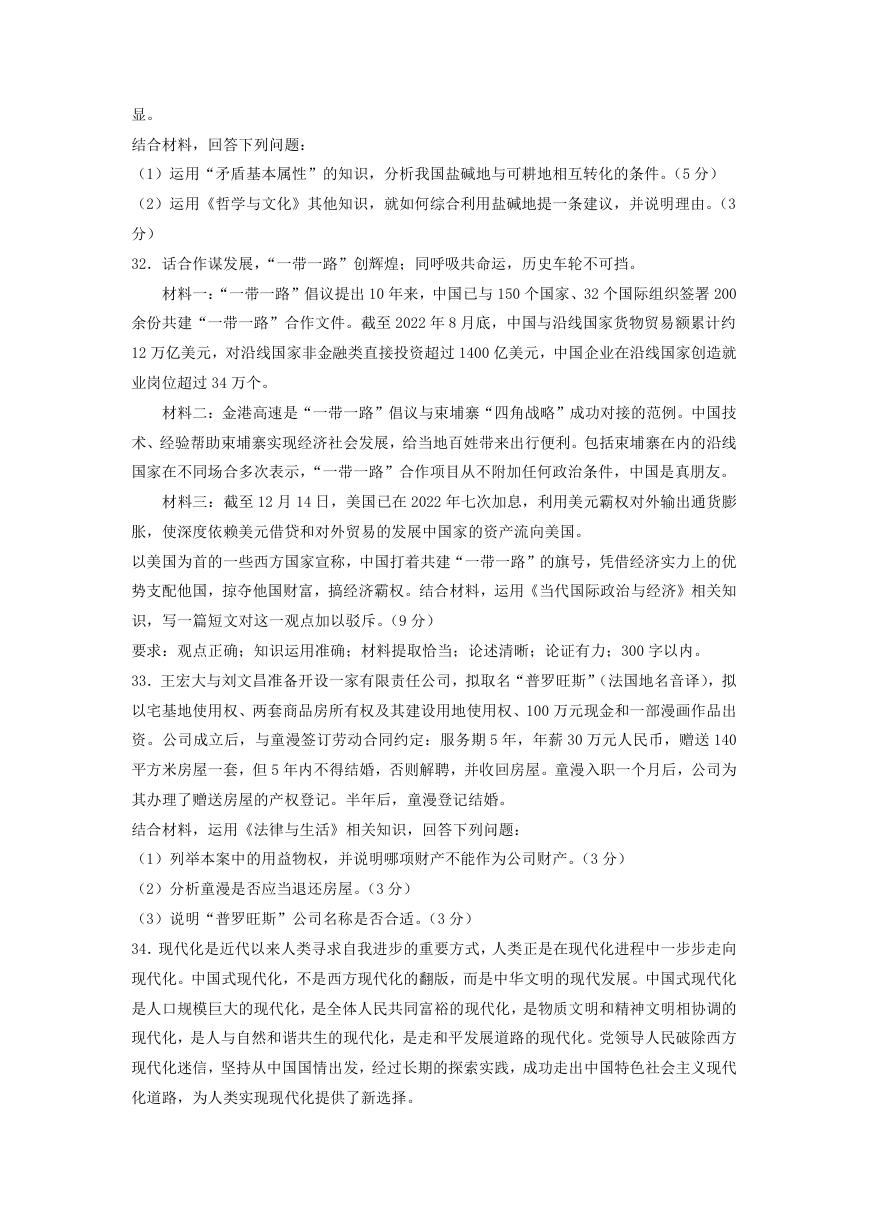 显。

结合材料，回答下列问题：

（1）运用“矛盾基本属性”的知识，分析我国盐碱地与可耕地相互转化的条件。（5分）

（2）运用《哲学与文化》其他知识，就如何综合利用盐碱地提一条建议，并说明理由。（3分）

32．话合作谋发展，“一带一路”创辉煌；同呼吸共命运，历史车轮不可挡。

材料一：“一带一路”倡议提出10年来，中国已与150个国家、32个国际组织签署200余份共建“一带一路”合作文件。截至2022年8月底，中国与沿线国家货物贸易额累计约12万亿美元，对沿线国家非金融类直接投资超过1400亿美元，中国企业在沿线国家创造就业岗位超过34万个。

材料二：金港高速是“一带一路”倡议与柬埔寨“四角战略”成功对接的范例。中国技术、经验帮助柬埔寨实现经济社会发展，给当地百姓带来出行便利。包括柬埔寨在内的沿线国家在不同场合多次表示，“一带一路”合作项目从不附加任何政治条件，中国是真朋友。

材料三：截至12月14日，美国已在2022年七次加息，利用美元霸权对外输出通货膨胀，使深度依赖美元借贷和对外贸易的发展中国家的资产流向美国。

以美国为首的一些西方国家宣称，中国打着共建“一带一路”的旗号，凭借经济实力上的优势支配他国，掠夺他国财富，搞经济霸权。结合材料，运用《当代国际政治与经济》相关知识，写一篇短文对这一观点加以驳斥。（9分）

要求：观点正确；知识运用准确；材料提取恰当；论述清晰；论证有力；300字以内。

33．王宏大与刘文昌准备开设一家有限责任公司，拟取名“普罗旺斯”（法国地名音译），拟以宅基地使用权、两套商品房所有权及其建设用地使用权、100万元现金和一部漫画作品出资。公司成立后，与童漫签订劳动合同约定：服务期5年，年薪30万元人民币，赠送140平方米房屋一套，但5年内不得结婚，否则解聘，并收回房屋。童漫入职一个月后，公司为其办理了赠送房屋的产权登记。半年后，童漫登记结婚。

结合材料，运用《法律与生活》相关知识，回答下列问题：

（1）列举本案中的用益物权，并说明哪项财产不能作为公司财产。（3分）

（2）分析童漫是否应当退还房屋。（3分）

（3）说明“普罗旺斯”公司名称是否合适。（3分）

34．现代化是近代以来人类寻求自我进步的重要方式，人类正是在现代化进程中一步步走向现代化。中国式现代化，不是西方现代化的翻版，而是中华文明的现代发展。中国式现代化是人口规模巨大的现代化，是全体人民共同富裕的现代化，是物质文明和精神文明相协调的现代化，是人与自然和谐共生的现代化，是走和平发展道路的现代化。党领导人民破除西方现代化迷信，坚持从中国国情出发，经过长期的探索实践，成功走出中国特色社会主义现代化道路，为人类实现现代化提供了新选择。